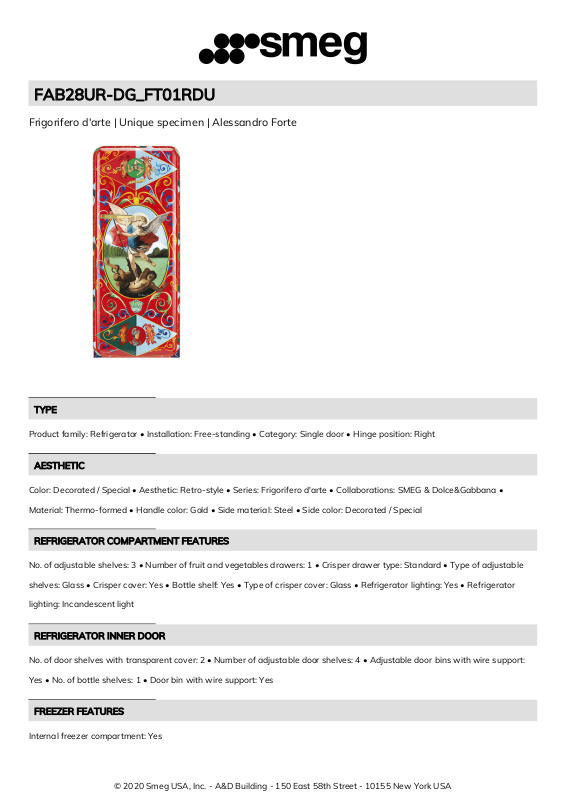 smeg

FAB28UR-DG_FT01RDU

Frigorifero d'arte | Unique specimen | Alessandro Forte

TYPE

Product family: Refrigerator • Installation: Free-standing • Category: Single door • Hinge position: Right

AESTHETIC

Color: Decorated / Special • Aesthetic: Retro-style • Series: Frigorifero d'arte • Collaborations: SMEG & Dolce&Gabbana • Material: Thermo-formed • Handle color: Gold • Side material: Steel • Side color: Decorated / Special

REFRIGERATOR COMPARTMENT FEATURES

No. of adjustable shelves: 3 • Number of fruit and vegetables drawers: 1 • Crisper drawer type: Standard • Type of adjustable shelves: Glass • Crisper cover: Yes • Bottle shelf: Yes • Type of crisper cover: Glass • Refrigerator lighting: Yes • Refrigerator lighting: Incandescent light

REFRIGERATOR INNER DOOR

No. of door shelves with transparent cover: 2 • Number of adjustable door shelves: 4 • Adjustable door bins with wire support: Yes • No. of bottle shelves: 1 • Door bin with wire support: Yes

FREEZER FEATURES

Internal freezer compartment: Yes

© 2020 Smeg USA, Inc. - A&D Building - 150 East 58th Street - 10155 New York USA